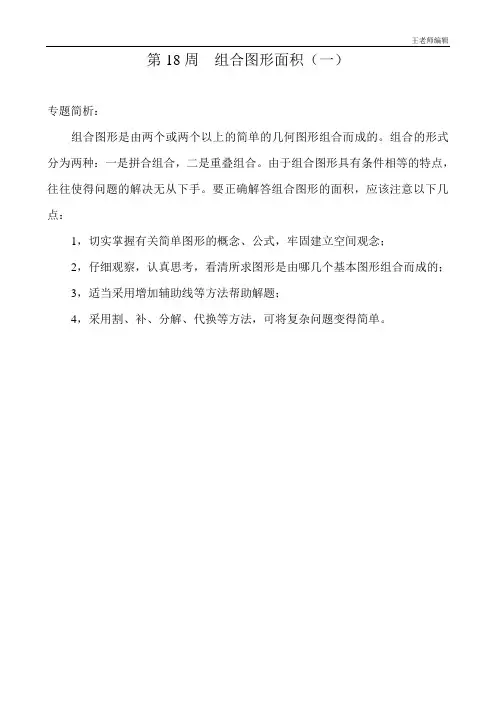 王老师编辑

第 18 周 组合图形面积（一）

专题简析：

组合图形是由两个或两个以上的简单的几何图形组合而成的。组合的形式分为两种：一是拼合组合，二是重叠组合。由于组合图形具有条件相等的特点，往往使得问题的解决无从下手。要正确解答组合图形的面积，应该注意以下几点：

1，切实掌握有关简单图形的概念、公式，牢固建立空间观念；

2，仔细观察，认真思考，看清所求图形是由哪几个基本图形组合而成的；

3，适当采用增加辅助线等方法帮助解题；

4，采用割、补、分解、代换等方法，可将复杂问题变得简单。